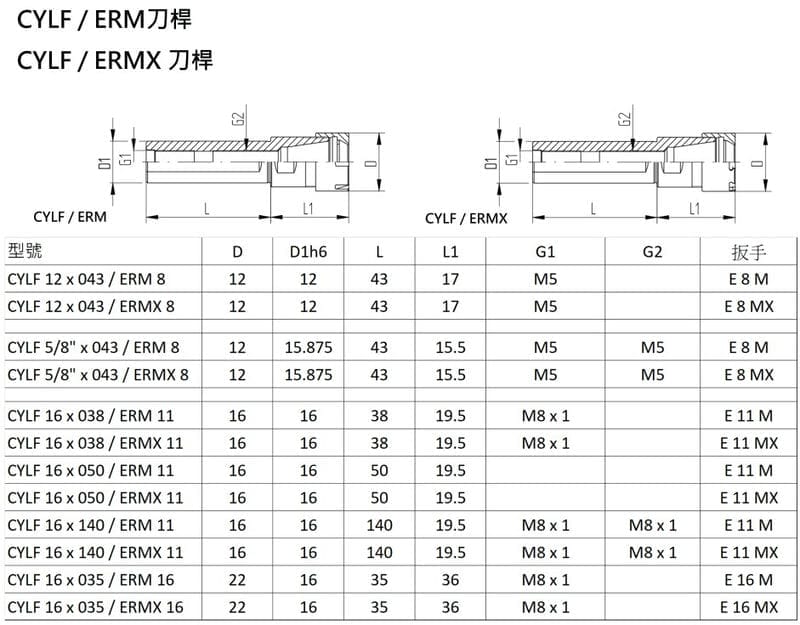 CYLF / ERM刀桿

CYLF / ERMX 刀桿

G2
D1 G1 D
L L1
CYLF / ERM

G2
D1 G1 D
L L1
CYLF / ERMX

| 型號 | D | D1h6 | L | L1 | G1 | G2 | 扳手 |
|---|---|---|---|---|---|---|---|
| CYLF 12 x 043 / ERM 8 | 12 | 12 | 43 | 17 | M5 | | E 8 M |
| CYLF 12 x 043 / ERMX 8 | 12 | 12 | 43 | 17 | M5 | | E 8 MX |
| | | | | | | | |
| CYLF 5/8" x 043 / ERM 8 | 12 | 15.875 | 43 | 15.5 | M5 | M5 | E 8 M |
| CYLF 5/8" x 043 / ERMX 8 | 12 | 15.875 | 43 | 15.5 | M5 | M5 | E 8 MX |
| | | | | | | | |
| CYLF 16 x 038 / ERM 11 | 16 | 16 | 38 | 19.5 | M8 x 1 | | E 11 M |
| CYLF 16 x 038 / ERMX 11 | 16 | 16 | 38 | 19.5 | M8 x 1 | | E 11 MX |
| CYLF 16 x 050 / ERM 11 | 16 | 16 | 50 | 19.5 | | | E 11 M |
| CYLF 16 x 050 / ERMX 11 | 16 | 16 | 50 | 19.5 | | | E 11 MX |
| CYLF 16 x 140 / ERM 11 | 16 | 16 | 140 | 19.5 | M8 x 1 | M8 x 1 | E 11 M |
| CYLF 16 x 140 / ERMX 11 | 16 | 16 | 140 | 19.5 | M8 x 1 | M8 x 1 | E 11 MX |
| CYLF 16 x 035 / ERM 16 | 22 | 16 | 35 | 36 | M8 x 1 | | E 16 M |
| CYLF 16 x 035 / ERMX 16 | 22 | 16 | 35 | 36 | M8 x 1 | | E 16 MX |